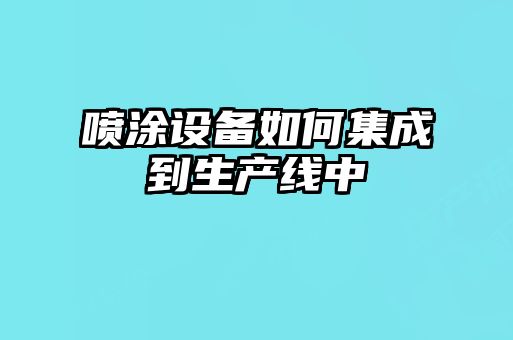 喷涂设备如何集成到生产线中